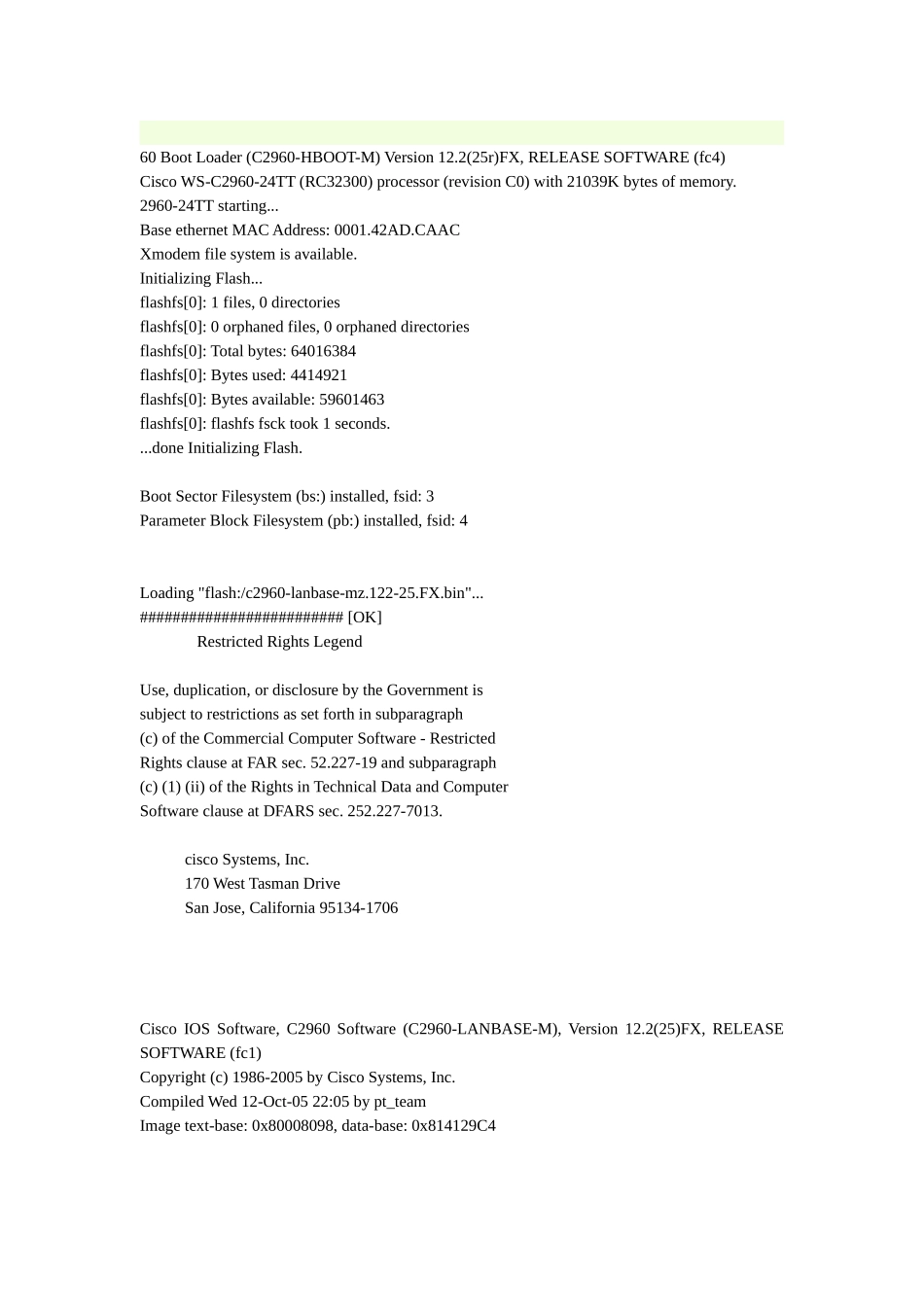 60 Boot Loader (C2960-HBOOT-M) Version 12.2(25r)FX, RELEASE SOFTWARE (fc4)
Cisco WS-C2960-24TT (RC32300) processor (revision C0) with 21039K bytes of memory.
2960-24TT starting...
Base ethernet MAC Address: 0001.42AD.CAAC
Xmodem file system is available.
Initializing Flash...
flashfs[0]: 1 files, 0 directories
flashfs[0]: 0 orphaned files, 0 orphaned directories
flashfs[0]: Total bytes: 64016384
flashfs[0]: Bytes used: 4414921
flashfs[0]: Bytes available: 59601463
flashfs[0]: flashfs fsck took 1 seconds.
...done Initializing Flash.

Boot Sector Filesystem (bs:) installed, fsid: 3
Parameter Block Filesystem (pb:) installed, fsid: 4

Loading "flash:/c2960-lanbase-mz.122-25.FX.bin"...
########################## [OK]
Restricted Rights Legend

Use, duplication, or disclosure by the Government is
subject to restrictions as set forth in subparagraph
(c) of the Commercial Computer Software - Restricted
Rights clause at FAR sec. 52.227-19 and subparagraph
(c) (1) (ii) of the Rights in Technical Data and Computer
Software clause at DFARS sec. 252.227-7013.

cisco Systems, Inc.
170 West Tasman Drive
San Jose, California 95134-1706

Cisco IOS Software, C2960 Software (C2960-LANBASE-M), Version 12.2(25)FX, RELEASE SOFTWARE (fc1)
Copyright (c) 1986-2005 by Cisco Systems, Inc.
Compiled Wed 12-Oct-05 22:05 by pt_team
Image text-base: 0x80008098, data-base: 0x814129C4